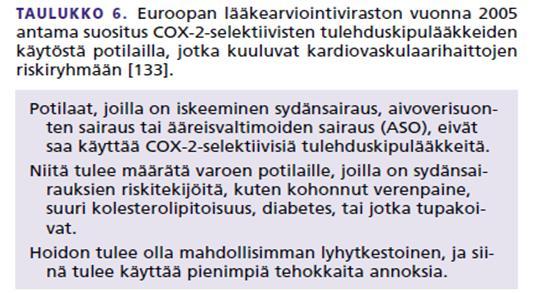 TAULUKKO 6. Euroopan lääkearviointiviraston vuonna 2005 antama suositus COX-2-selektiivisten tulehduskipulääkkeiden käytöstä potilailla, jotka kuuluvat kardiovaskulaarihaittojen riskiryhmään [133].

Potilaat, joilla on iskeeminen sydänsairaus, aivoverisuonten sairaus tai ääreisvaltimoiden sairaus (ASO), eivät saa käyttää COX-2-selektiivisiä tulehduskipulääkkeitä.

Niitä tulee määrätä varoen potilaille, joilla on sydänsairauksien riskitekijöitä, kuten kohonnut verenpaine, suuri kolesterolipitoisuus, diabetes, tai jotka tupakoivat.

Hoidon tulee olla mahdollisimman lyhytkestoinen, ja siinä tulee käyttää pienimpiä tehokkaita annoksia.